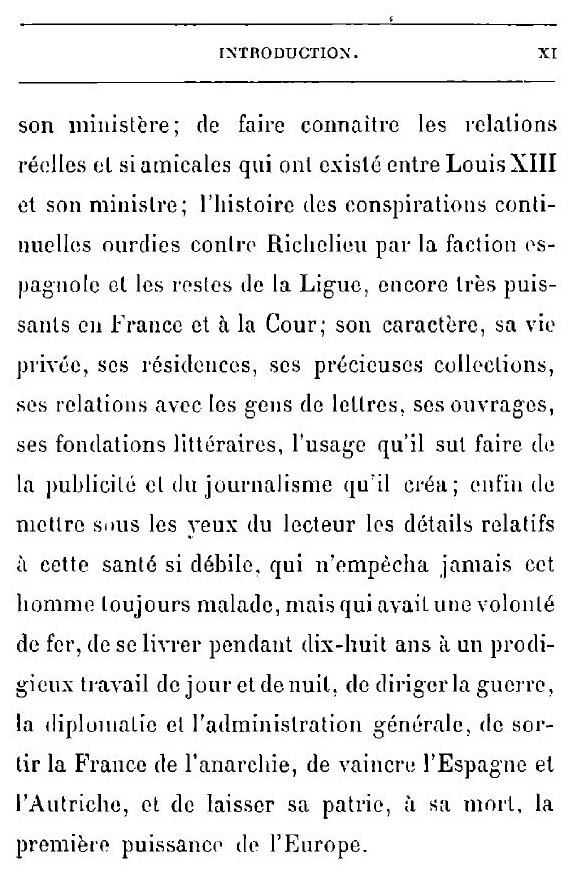 INTRODUCTION. XI

son ministère; de faire connaître les relations réelles et si amicales qui ont existé entre Louis XIII et son ministre; l'histoire des conspirations continuelles ourdies contre Richelieu par la faction espagnole et les restes de la Ligue, encore très puissants en France et à la Cour; son caractère, sa vie privée, ses résidences, ses précieuses collections, ses relations avec les gens de lettres, ses ouvrages, ses fondations littéraires, l'usage qu'il sut faire de la publicité et du journalisme qu'il créa; enfin de mettre sous les yeux du lecteur les détails relatifs à cette santé si débile, qui n'empêcha jamais cet homme toujours malade, mais qui avait une volonté de fer, de se livrer pendant dix-huit ans à un prodigieux travail de jour et de nuit, de diriger la guerre, la diplomatie et l'administration générale, de sortir la France de l'anarchie, de vaincre l'Espagne et l'Autriche, et de laisser sa patrie, à sa mort, la première puissance de l'Europe.